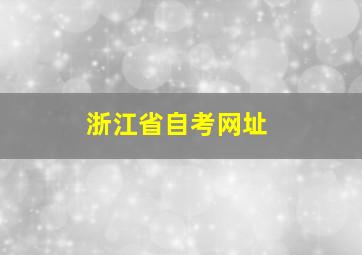 浙江省自考网址